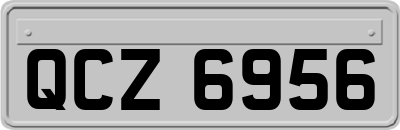 QCZ 6956